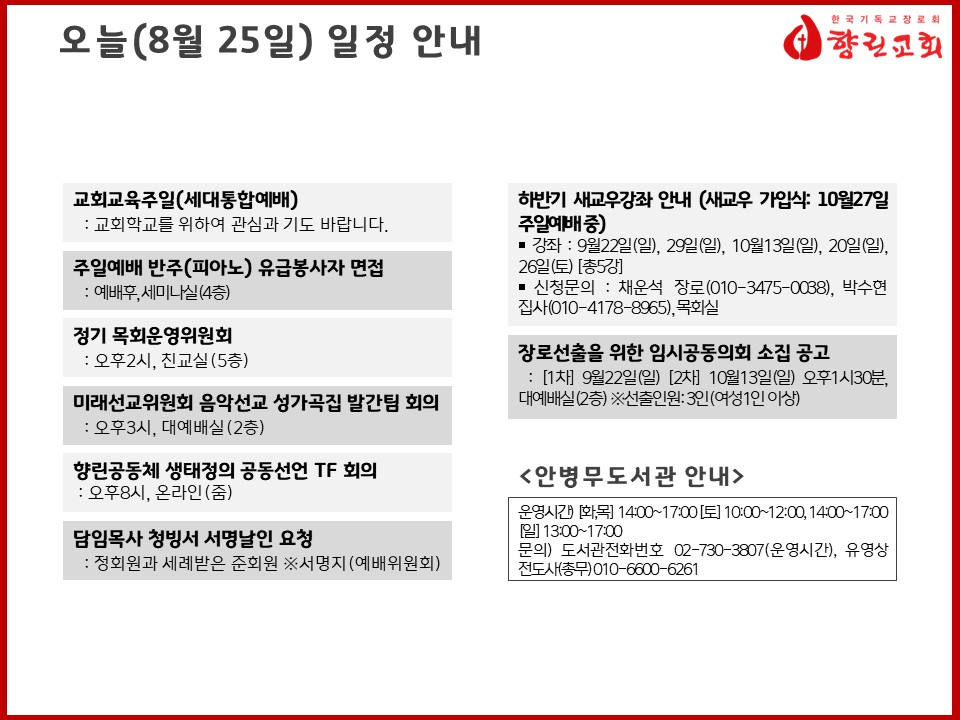 오늘(8월 25일) 일정 안내

한국기독교장로회
향린교회

교회교육주일(세대통합예배)
: 교회학교를 위하여 관심과 기도 바랍니다.

주일예배 반주(피아노) 유급봉사자 면접
: 예배후, 세미나실(4층)

정기 목회운영위원회
: 오후2시, 친교실(5층)

미래선교위원회 음악선교 성가곡집 발간팀 회의
: 오후3시, 대예배실(2층)

향린공동체 생태정의 공동선언 TF 회의
: 오후8시, 온라인(줌)

담임목사 청빙서 서명날인 요청
: 정회원과 세례받은 준회원 ※서명지(예배위원회)

하반기 새교우강좌 안내 (새교우 가입식: 10월27일 주일예배 중)
▪ 강좌 : 9월22일(일), 29일(일), 10월13일(일), 20일(일), 26일(토) [총5강]
▪ 신청문의 : 채운석 장로(010-3475-0038), 박수현 집사(010-4178-8965), 목회실

장로선출을 위한 임시공동의회 소집 공고
: [1차] 9월22일(일) [2차] 10월13일(일) 오후1시30분, 대예배실(2층) ※선출인원: 3인(여성1인 이상)

<안병무도서관 안내>

운영시간) [화,목] 14:00~17:00 [토] 10:00~12:00, 14:00~17:00 [일] 13:00~17:00
문의) 도서관전화번호 02-730-3807(운영시간), 유영상 전도사(총무) 010-6600-6261